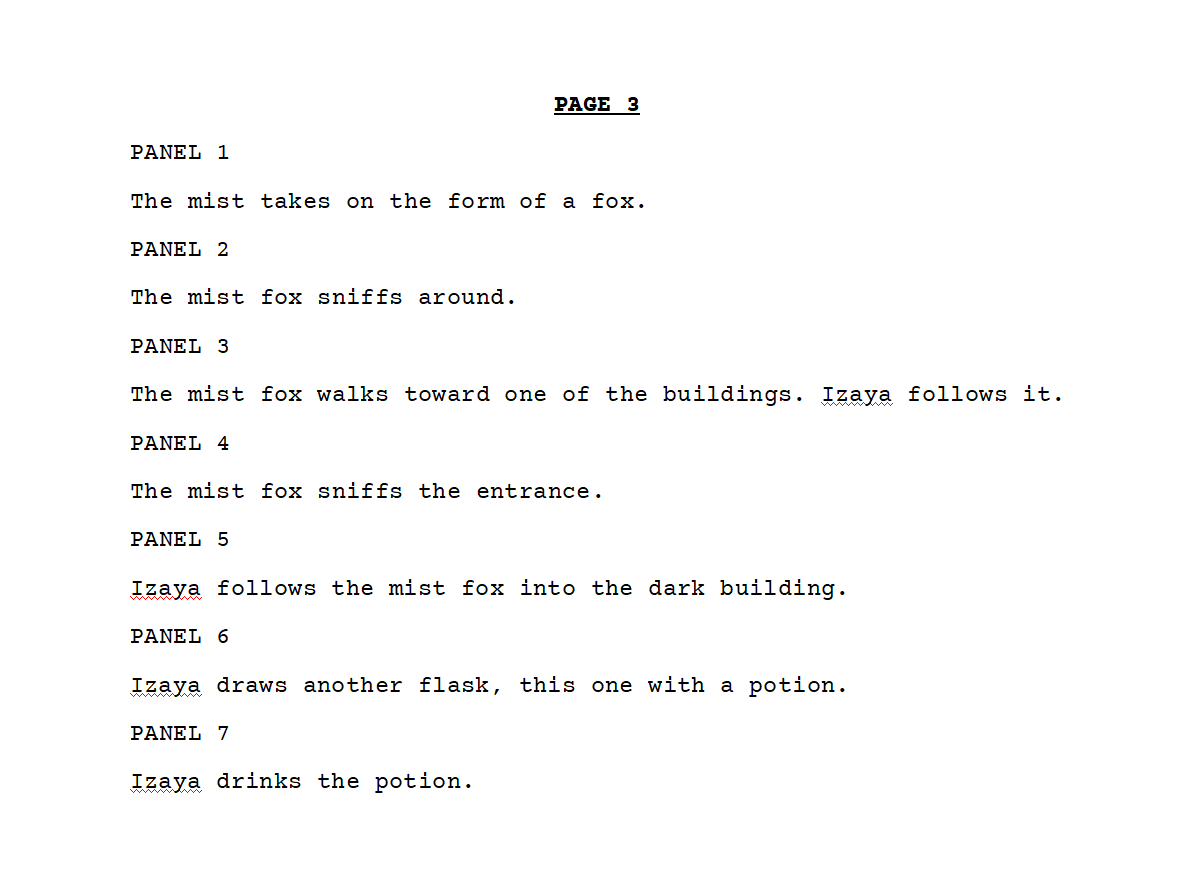 PAGE 3

PANEL 1

The mist takes on the form of a fox.

PANEL 2

The mist fox sniffs around.

PANEL 3

The mist fox walks toward one of the buildings. Izaya follows it.

PANEL 4

The mist fox sniffs the entrance.

PANEL 5

Izaya follows the mist fox into the dark building.

PANEL 6

Izaya draws another flask, this one with a potion.

PANEL 7

Izaya drinks the potion.